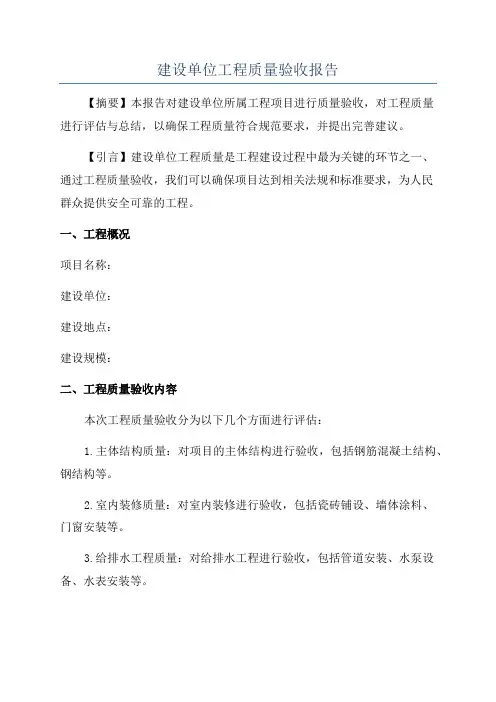 建设单位工程质量验收报告

【摘要】本报告对建设单位所属工程项目进行质量验收，对工程质量进行评估与总结，以确保工程质量符合规范要求，并提出完善建议。

【引言】建设单位工程质量是工程建设过程中最为关键的环节之一、通过工程质量验收，我们可以确保项目达到相关法规和标准要求，为人民群众提供安全可靠的工程。

一、工程概况

项目名称：

建设单位：

建设地点：

建设规模：

二、工程质量验收内容

本次工程质量验收分为以下几个方面进行评估：

1.主体结构质量：对项目的主体结构进行验收，包括钢筋混凝土结构、钢结构等。

2.室内装修质量：对室内装修进行验收，包括瓷砖铺设、墙体涂料、门窗安装等。

3.给排水工程质量：对给排水工程进行验收，包括管道安装、水泵设备、水表安装等。